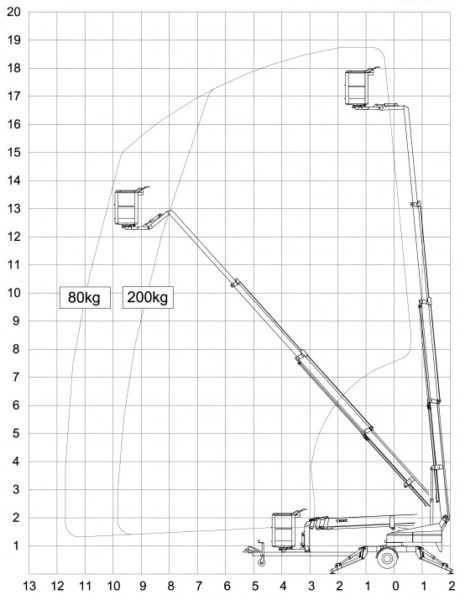 20
19
18
17
16
15
14
13
12
11
10
9
8
7
6
5
4
3
2
1

80kg
200kg

13 12 11 10 9 8 7 6 5 4 3 2 1 0 1 2